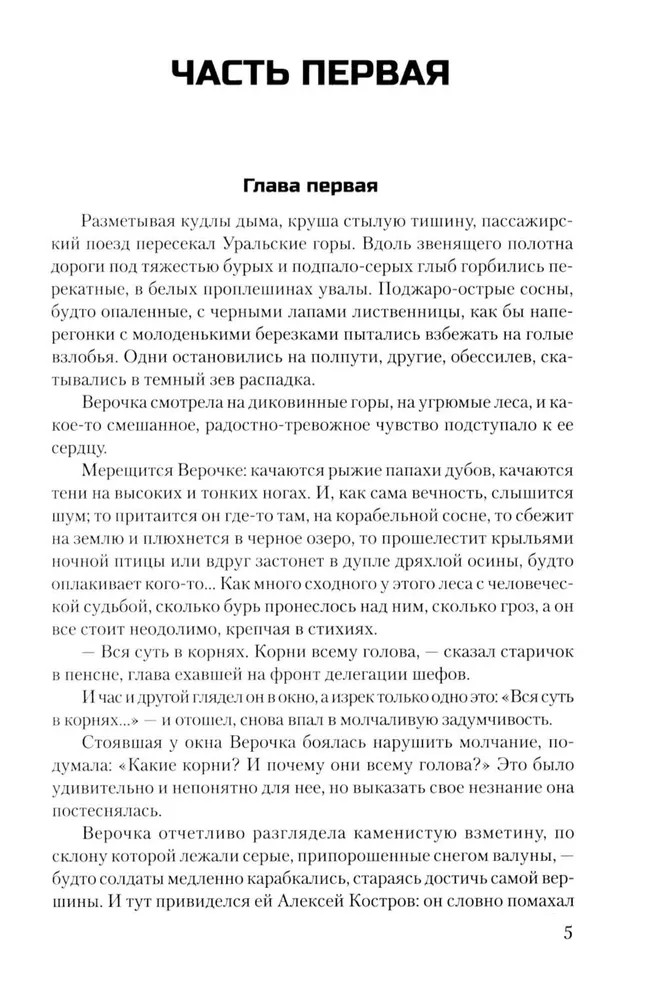 ЧАСТЬ ПЕРВАЯ

Глава первая

Разметывая кудлы дыма, круша стылую тишину, пассажирский поезд пересекал Уральские горы. Вдоль звенящего полотна дороги под тяжестью бурых и подпало-серых глыб горбились перекатные, в белых проплешинах увалы. Поджаро-острые сосны, будто опаленные, с черными лапами лиственницы, как бы наперегонки с молоденькими березками пытались взбежать на голые взлобья. Одни остановились на полпути, другие, обессилев, скатывались в темный зев распадка.

Верочка смотрела на диковинные горы, на угрюмые леса, и какое-то смешанное, радостно-тревожное чувство подступало к ее сердцу.

Мерещится Верочке: качаются рыжие папахи дубов, качаются тени на высоких и тонких ногах. И, как сама вечность, слышится шум; то притаится он где-то там, на корабельной сосне, то сбежит на землю и плюхнется в черное озеро, то прошелестит крыльями ночной птицы или вдруг застонет в дупле дряхлой осины, будто оплакивает кого-то... Как много сходного у этого леса с человеческой судьбой, сколько бурь пронеслось над ним, сколько гроз, а он все стоит неодолимо, крепчая в стихиях.

— Вся суть в корнях. Корни всему голова, — сказал старичок в пенсне, глава ехавшей на фронт делегации шефов.

И час и другой глядел он в окно, а изрек только одно это: «Вся суть в корнях...» — и отошел, снова впал в молчаливую задумчивость.

Стоявшая у окна Верочка боялась нарушить молчание, подумала: «Какие корни? И почему они всему голова?» Это было удивительно и непонятно для нее, но выказать свое незнание она постеснялась.

Верочка отчетливо разглядела каменистую взметину, по склону которой лежали серые, припорошенные снегом валуны, — будто солдаты медленно карабкались, стараясь достичь самой вершины. И тут привиделся ей Алексей Костров: он словно помахал

5